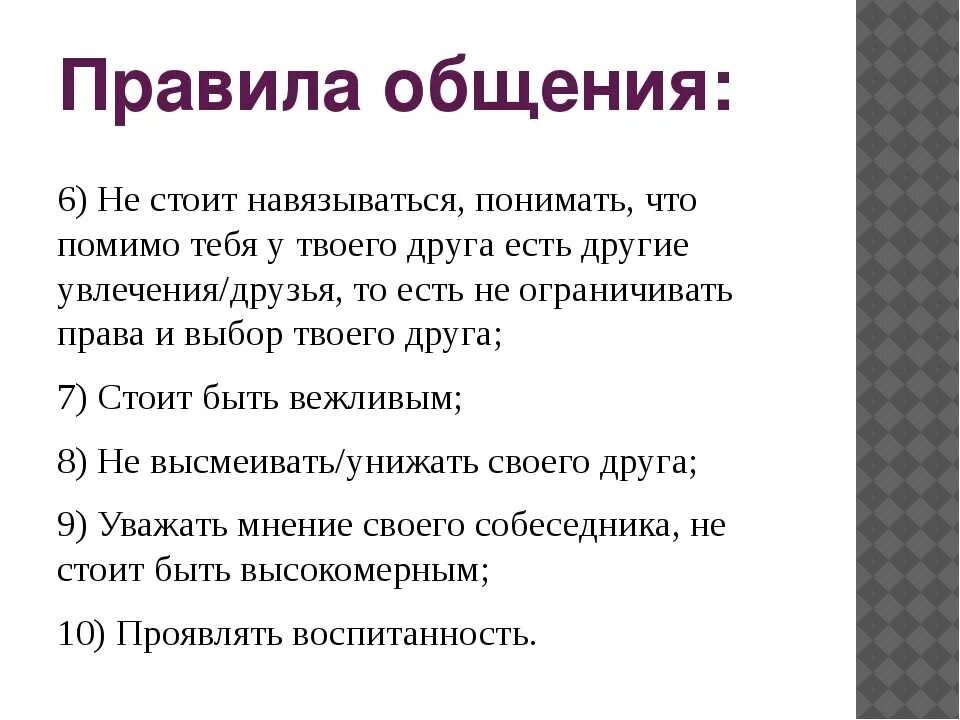 Правила общения:

6) Не стоит навязываться, понимать, что помимо тебя у твоего друга есть другие увлечения/друзья, то есть не ограничивать права и выбор твоего друга;

7) Стоит быть вежливым;

8) Не высмеивать/унижать своего друга;

9) Уважать мнение своего собеседника, не стоит быть высокомерным;

10) Проявлять воспитанность.